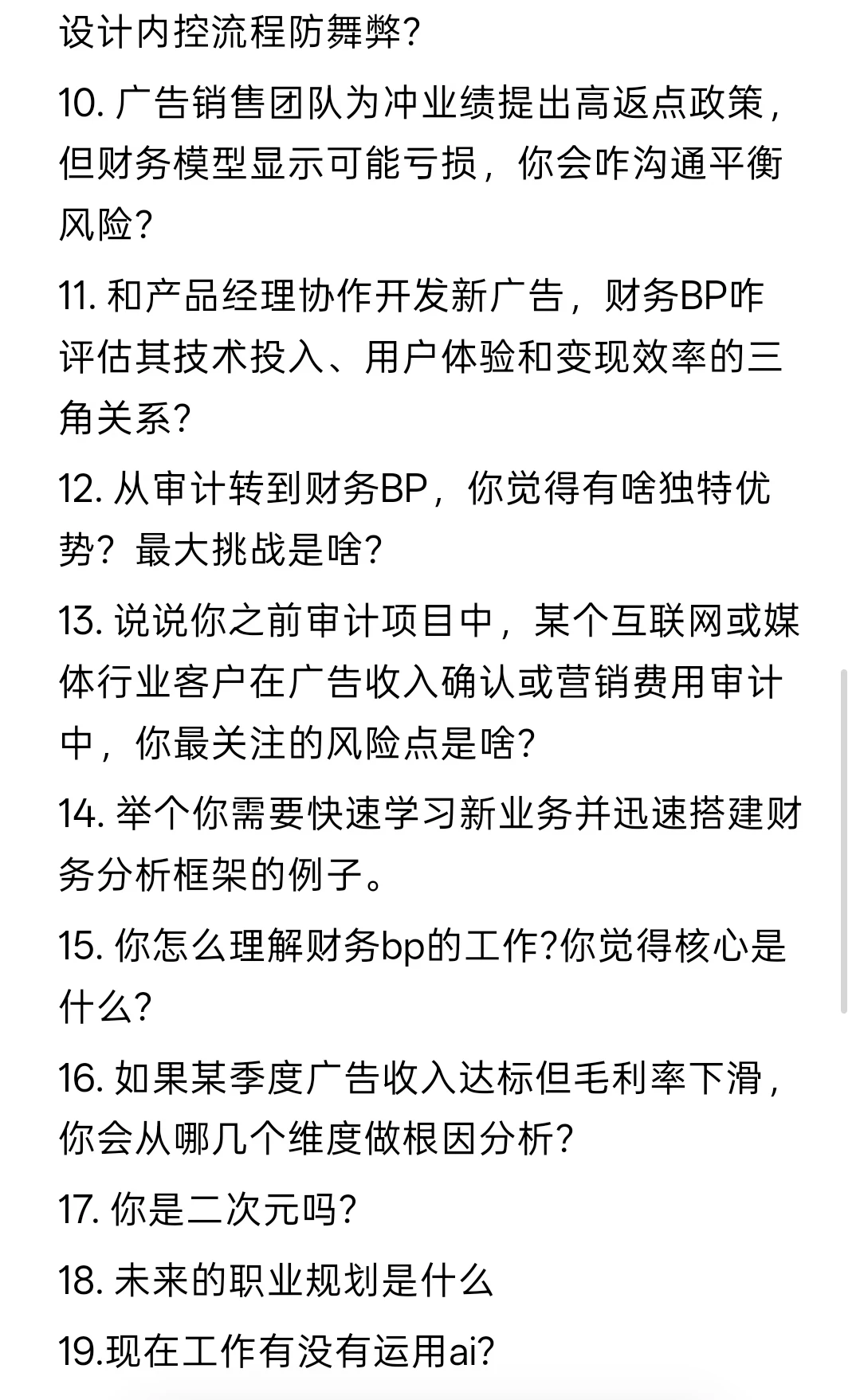 设计内控流程防舞弊?

10. 广告销售团队为冲业绩提出高返点政策，但财务模型显示可能亏损，你会咋沟通平衡风险?

11. 和产品经理协作开发新广告，财务BP咋评估其技术投入、用户体验和变现效率的三角关系?

12. 从审计转到财务BP，你觉得有啥独特优势？最大挑战是啥?

13. 说说你之前审计项目中，某个互联网或媒体行业客户在广告收入确认或营销费用审计中，你最关注的风险点是啥?

14. 举个你需要快速学习新业务并迅速搭建财务分析框架的例子。

15. 你怎么理解财务bp的工作?你觉得核心是什么?

16. 如果某季度广告收入达标但毛利率下滑，你会从哪几个维度做根因分析?

17. 你是二次元吗?

18. 未来的职业规划是什么

19.现在工作有没有运用ai?